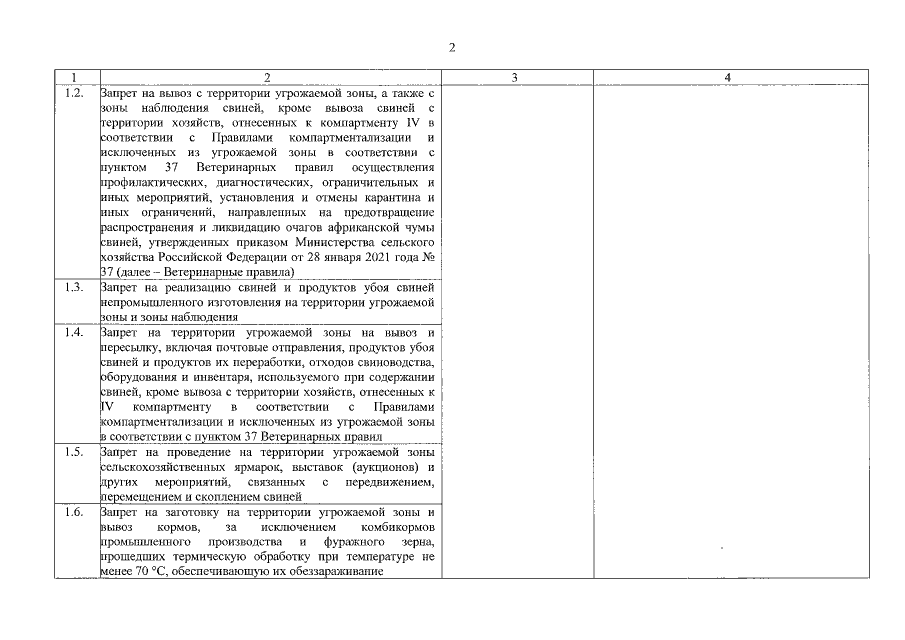 2

| 1 | 2 | 3 | 4 |
|---|---|---|---|
| 1.2. | Запрет на вывоз с территории угрожаемой зоны, а также с зоны наблюдения свиней, кроме вывоза свиней с территории хозяйств, отнесенных к компартменту IV в соответствии с Правилами компартментализации и исключенных из угрожаемой зоны в соответствии с пунктом 37 Ветеринарных правил осуществления профилактических, диагностических, ограничительных и иных мероприятий, установления и отмены карантина и иных ограничений, направленных на предотвращение распространения и ликвидацию очагов африканской чумы свиней, утвержденных приказом Министерства сельского хозяйства Российской Федерации от 28 января 2021 года № 37 (далее – Ветеринарные правила) | | |
| 1.3. | Запрет на реализацию свиней и продуктов убоя свиней непромышленного изготовления на территории угрожаемой зоны и зоны наблюдения | | |
| 1.4. | Запрет на территории угрожаемой зоны на вывоз и пересылку, включая почтовые отправления, продуктов убоя свиней и продуктов их переработки, отходов свиноводства, оборудования и инвентаря, используемого при содержании свиней, кроме вывоза с территории хозяйств, отнесенных к IV компартменту в соответствии с Правилами компартментализации и исключенных из угрожаемой зоны в соответствии с пунктом 37 Ветеринарных правил | | |
| 1.5. | Запрет на проведение на территории угрожаемой зоны сельскохозяйственных ярмарок, выставок (аукционов) и других мероприятий, связанных с передвижением, перемещением и скоплением свиней | | |
| 1.6. | Запрет на заготовку на территории угрожаемой зоны и вывоз кормов, за исключением комбикормов промышленного производства и фуражного зерна, прошедших термическую обработку при температуре не менее 70 °С, обеспечивающую их обеззараживание | | |